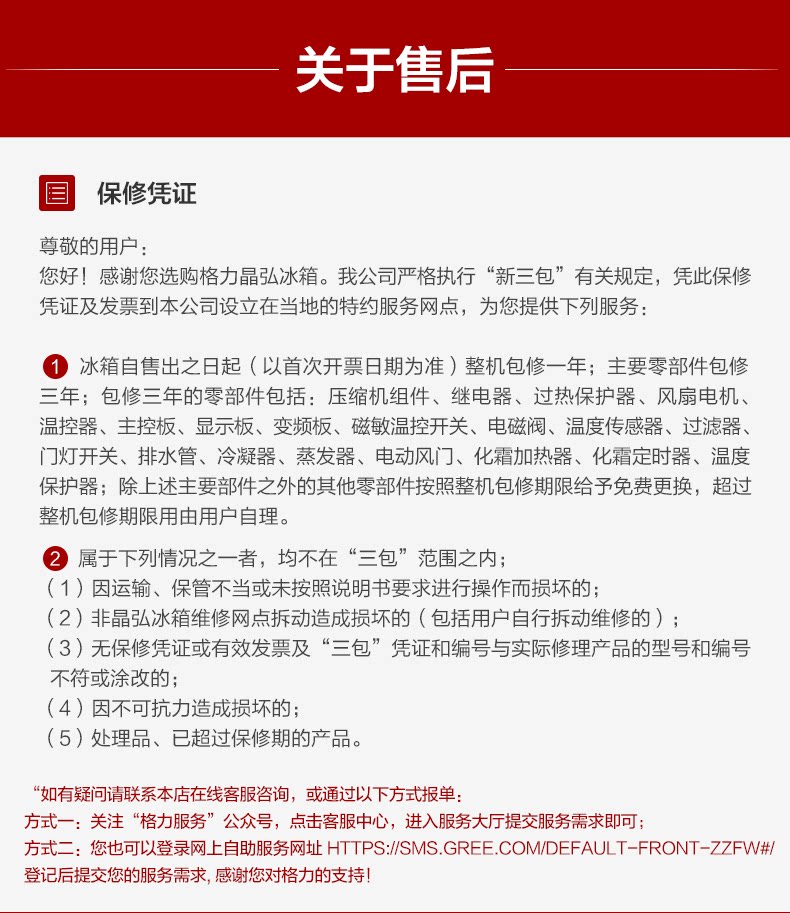 关于售后

保修凭证

尊敬的用户：
您好！感谢您选购格力晶弘冰箱。我公司严格执行“新三包”有关规定，凭此保修凭证及发票到本公司设立在当地的特约服务网点，为您提供下列服务：

1 冰箱自售出之日起（以首次开票日期为准）整机包修一年；主要零部件包修三年；包修三年的零部件包括：压缩机组件、继电器、过热保护器、风扇电机、温控器、主控板、显示板、变频板、磁敏温控开关、电磁阀、温度传感器、过滤器、门灯开关、排水管、冷凝器、蒸发器、电动风门、化霜加热器、化霜定时器、温度保护器；除上述主要部件之外的其他零部件按照整机包修期限给予免费更换，超过整机包修期限用由用户自理。

2 属于下列情况之一者，均不在“三包”范围之内；
（1）因运输、保管不当或未按照说明书要求进行操作而损坏的；
（2）非晶弘冰箱维修网点拆动造成损坏的（包括用户自行拆动维修的）；
（3）无保修凭证或有效发票及“三包”凭证和编号与实际修理产品的型号和编号不符或涂改的；
（4）因不可抗力造成损坏的；
（5）处理品、已超过保修期的产品。

“如有疑问请联系本店在线客服咨询，或通过以下方式报单：
方式一：关注“格力服务”公众号，点击客服中心，进入服务大厅提交服务需求即可；
方式二：您也可以登录网上自助服务网址 HTTPS://SMS.GREE.COM/DEFAULT-FRONT-ZZFW#/ 登记后提交您的服务需求，感谢您对格力的支持！